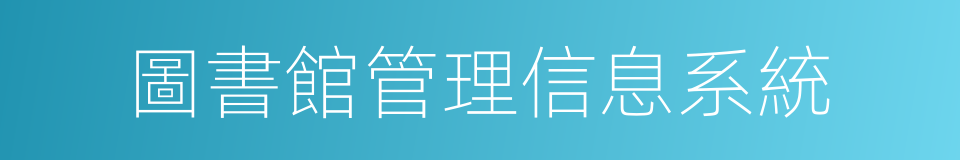 圖書館管理信息系統